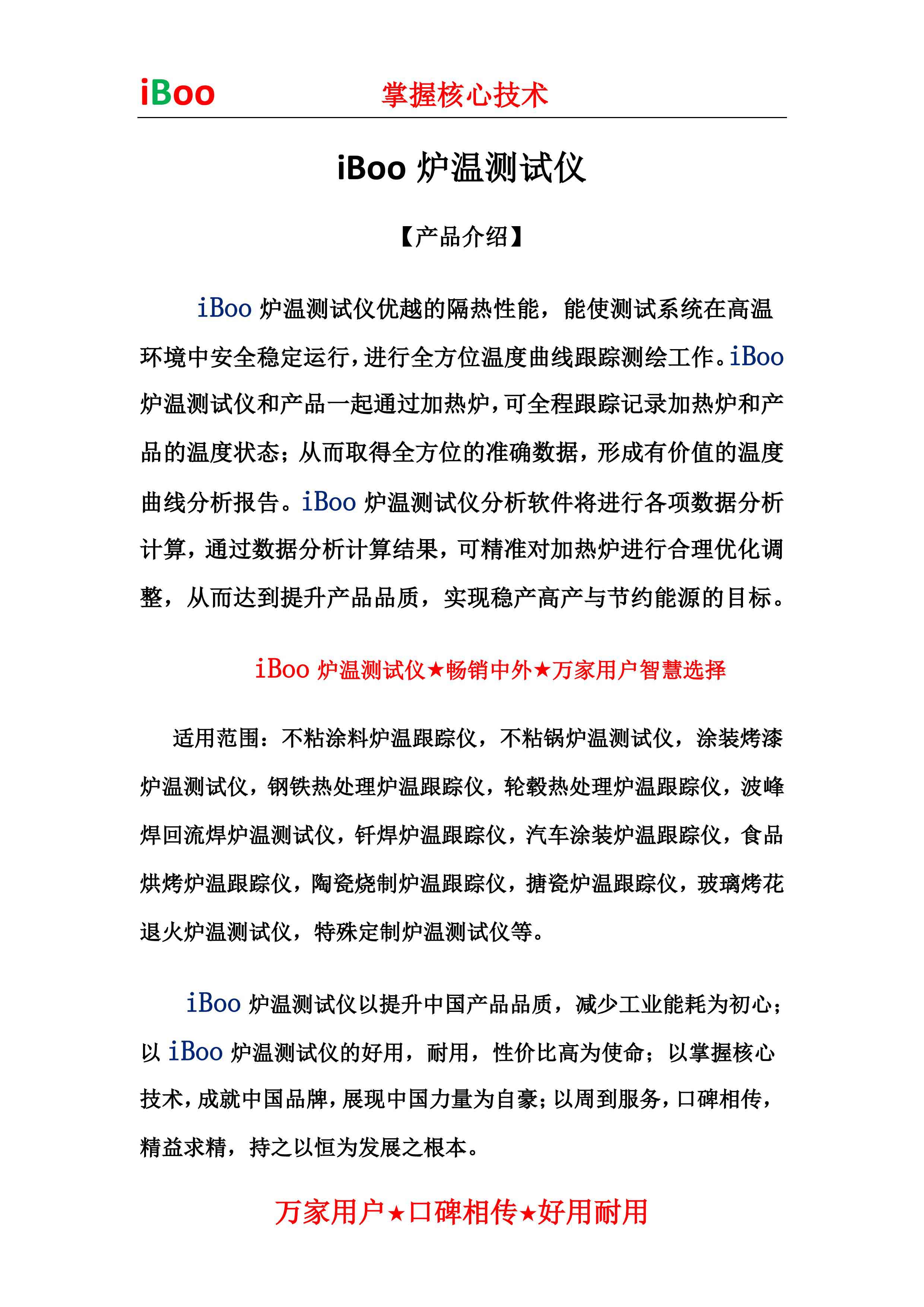 iBoo 掌握核心技术

iBoo 炉温测试仪

【产品介绍】

iBoo 炉温测试仪优越的隔热性能，能使测试系统在高温环境中安全稳定运行，进行全方位温度曲线跟踪测绘工作。iBoo 炉温测试仪和产品一起通过加热炉，可全程跟踪记录加热炉和产品的温度状态；从而取得全方位的准确数据，形成有价值的温度曲线分析报告。iBoo 炉温测试仪分析软件将进行各项数据分析计算，通过数据分析计算结果，可精准对加热炉进行合理优化调整，从而达到提升产品品质，实现稳产高产与节约能源的目标。

iBoo 炉温测试仪★畅销中外★万家用户智慧选择

适用范围：不粘涂料炉温跟踪仪，不粘锅炉温测试仪，涂装烤漆炉温测试仪，钢铁热处理炉温跟踪仪，轮毂热处理炉温跟踪仪，波峰焊回流焊炉温测试仪，钎焊炉温跟踪仪，汽车涂装炉温跟踪仪，食品烘烤炉温跟踪仪，陶瓷烧制炉温跟踪仪，搪瓷炉温跟踪仪，玻璃烤花退火炉温测试仪，特殊定制炉温测试仪等。

iBoo 炉温测试仪以提升中国产品品质，减少工业能耗为初心；以 iBoo 炉温测试仪的好用，耐用，性价比高为使命；以掌握核心技术，成就中国品牌，展现中国力量为自豪；以周到服务，口碑相传，精益求精，持之以恒为发展之根本。

万家用户★口碑相传★好用耐用